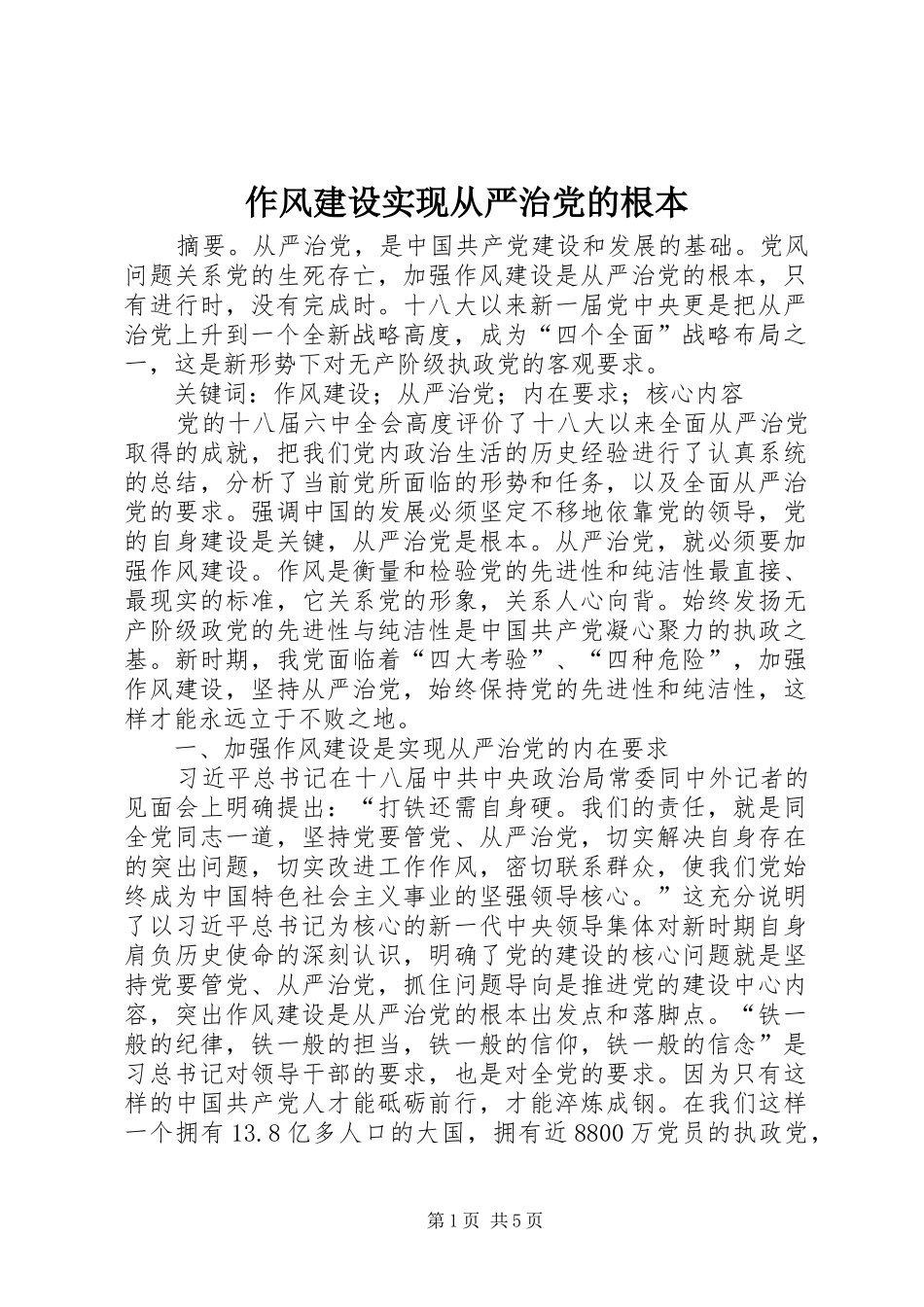 作风建设实现从严治党的根本

摘要。从严治党，是中国共产党建设和发展的基础。党风问题关系党的生死存亡，加强作风建设是从严治党的根本，只有进行时，没有完成时。十八大以来新一届党中央更是把从严治党上升到一个全新战略高度，成为“四个全面”战略布局之一，这是新形势下对无产阶级执政党的客观要求。

关键词：作风建设；从严治党；内在要求；核心内容

党的十八届六中全会高度评价了十八大以来全面从严治党取得的成就，把我们党内政治生活的历史经验进行了认真系统的总结，分析了当前党所面临的形势和任务，以及全面从严治党的要求。强调中国的发展必须坚定不移地依靠党的领导，党的自身建设是关键，从严治党是根本。从严治党，就必须要加强作风建设。作风是衡量和检验党的先进性和纯洁性最直接、最现实的标准，它关系党的形象，关系人心向背。始终发扬无产阶级政党的先进性与纯洁性是中国共产党凝心聚力的执政之基。新时期，我党面临着“四大考验”、“四种危险”，加强作风建设，坚持从严治党，始终保持党的先进性和纯洁性，这样才能永远立于不败之地。

一、加强作风建设是实现从严治党的内在要求

习近平总书记在十八届中共中央政治局常委同中外记者的见面会上明确提出：“打铁还需自身硬。我们的责任，就是同全党同志一道，坚持党要管党、从严治党，切实解决自身存在的突出问题，切实改进工作作风，密切联系群众，使我们党始终成为中国特色社会主义事业的坚强领导核心。”这充分说明了以习近平总书记为核心的新一代中央领导集体对新时期自身肩负历史使命的深刻认识，明确了党的建设的核心问题就是坚持党要管党、从严治党，抓住问题导向是推进党的建设中心内容，突出作风建设是从严治党的根本出发点和落脚点。“铁一般的纪律，铁一般的担当，铁一般的信仰，铁一般的信念”是习总书记对领导干部的要求，也是对全党的要求。因为只有这样的中国共产党人才能砥砺前行，才能淬炼成钢。在我们这样一个拥有13.8亿多人口的大国，拥有近8800万党员的执政党，

第1页 共5页